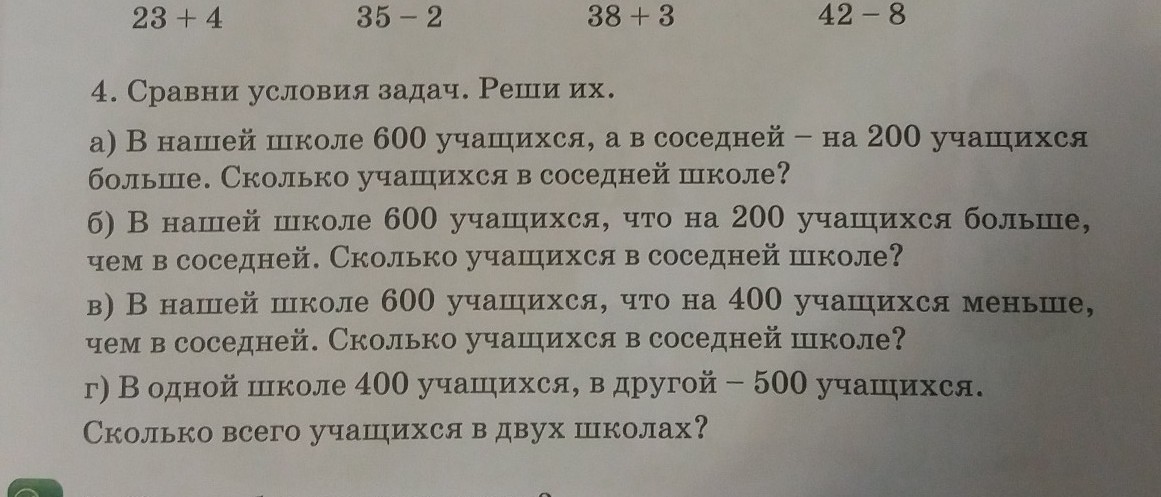 $23 + 4$ $35 - 2$ $38 + 3$ $42 - 8$

4. Сравни условия задач. Реши их.

а) В нашей школе 600 учащихся, а в соседней – на 200 учащихся больше. Сколько учащихся в соседней школе?

б) В нашей школе 600 учащихся, что на 200 учащихся больше, чем в соседней. Сколько учащихся в соседней школе?

в) В нашей школе 600 учащихся, что на 400 учащихся меньше, чем в соседней. Сколько учащихся в соседней школе?

г) В одной школе 400 учащихся, в другой – 500 учащихся. Сколько всего учащихся в двух школах?